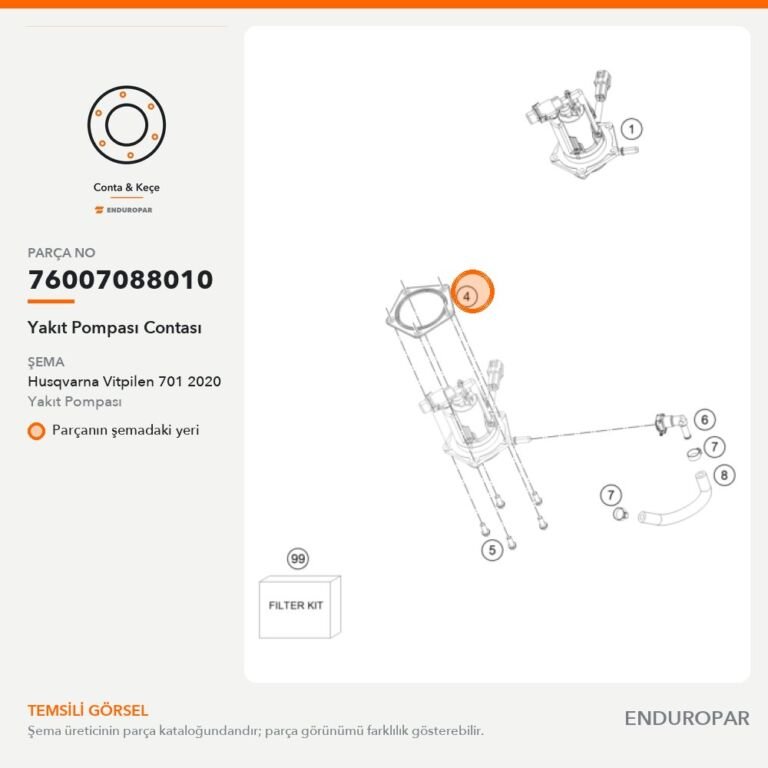 Conta & Keçe
ENDUROPAR

PARÇA NO
76007088010
Yakıt Pompası Contası

ŞEMA
Husqvarna Vitpilen 701 2020
Yakıt Pompası
Parçanın şemadaki yeri

1
4
6
7
8
7
5
99
FILTER KIT

TEMSİLİ GÖRSEL
Şema üreticinin parça kataloğundandır; parça görünümü farklılık gösterebilir.
ENDUROPAR